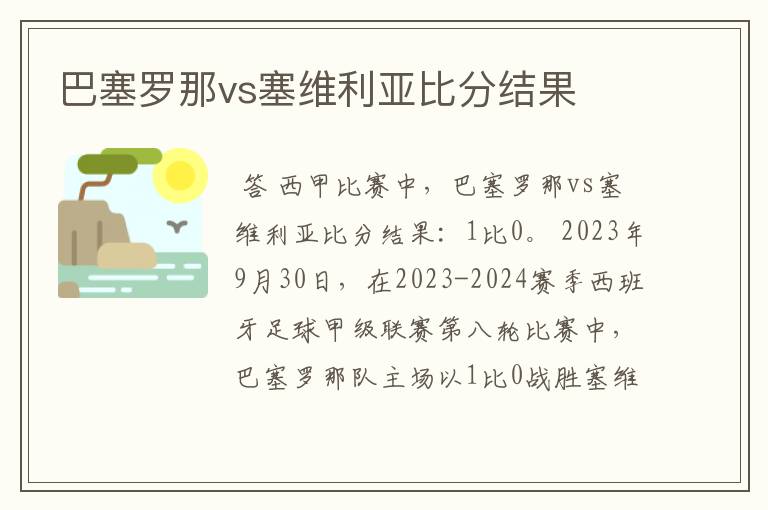 巴塞罗那vs塞维利亚比分结果

答 西甲比赛中，巴塞罗那vs塞维利亚比分结果：1比0。2023年9月30日，在2023-2024赛季西班牙足球甲级联赛第八轮比赛中，巴塞罗那队主场以1比0战胜塞维